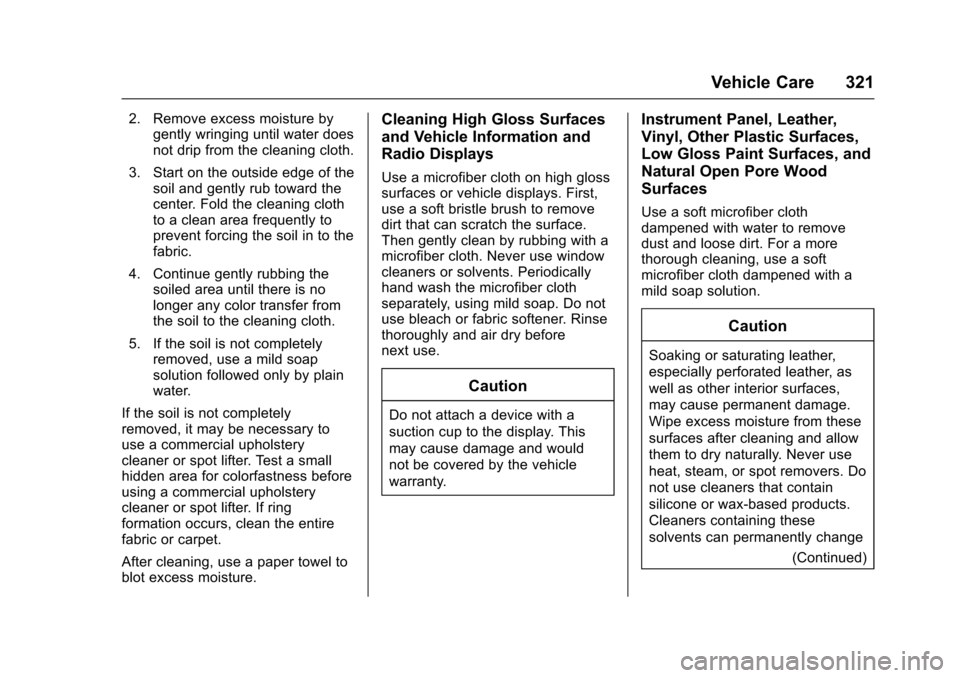 Vehicle Care 321

2. Remove excess moisture by gently wringing until water does not drip from the cleaning cloth.

3. Start on the outside edge of the soil and gently rub toward the center. Fold the cleaning cloth to a clean area frequently to prevent forcing the soil in to the fabric.

4. Continue gently rubbing the soiled area until there is no longer any color transfer from the soil to the cleaning cloth.

5. If the soil is not completely removed, use a mild soap solution followed only by plain water.

If the soil is not completely removed, it may be necessary to use a commercial upholstery cleaner or spot lifter. Test a small hidden area for colorfastness before using a commercial upholstery cleaner or spot lifter. If ring formation occurs, clean the entire fabric or carpet.

After cleaning, use a paper towel to blot excess moisture.

Cleaning High Gloss Surfaces and Vehicle Information and Radio Displays

Use a microfiber cloth on high gloss surfaces or vehicle displays. First, use a soft bristle brush to remove dirt that can scratch the surface. Then gently clean by rubbing with a microfiber cloth. Never use window cleaners or solvents. Periodically hand wash the microfiber cloth separately, using mild soap. Do not use bleach or fabric softener. Rinse thoroughly and air dry before next use.

Caution

Do not attach a device with a suction cup to the display. This may cause damage and would not be covered by the vehicle warranty.

Instrument Panel, Leather, Vinyl, Other Plastic Surfaces, Low Gloss Paint Surfaces, and Natural Open Pore Wood Surfaces

Use a soft microfiber cloth dampened with water to remove dust and loose dirt. For a more thorough cleaning, use a soft microfiber cloth dampened with a mild soap solution.

Caution

Soaking or saturating leather, especially perforated leather, as well as other interior surfaces, may cause permanent damage. Wipe excess moisture from these surfaces after cleaning and allow them to dry naturally. Never use heat, steam, or spot removers. Do not use cleaners that contain silicone or wax-based products. Cleaners containing these solvents can permanently change

(Continued)

carmanualsonline.info